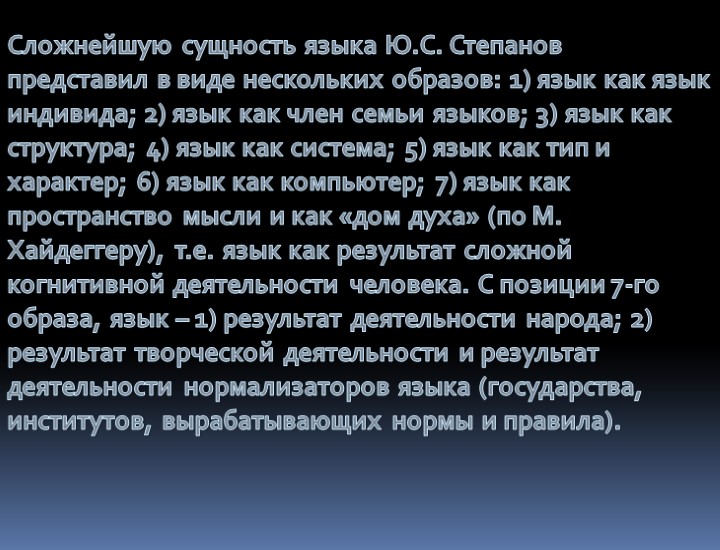 Сложнейшую сущность языка Ю.С. Степанов представил в виде нескольких образов: 1) язык как язык индивида; 2) язык как член семьи языков; 3) язык как структура; 4) язык как система; 5) язык как тип и характер; 6) язык как компьютер; 7) язык как пространство мысли и как «дом духа» (по М. Хайдеггеру), т.е. язык как результат сложной когнитивной деятельности человека. С позиции 7-го образа, язык – 1) результат деятельности народа; 2) результат творческой деятельности и результат деятельности нормализаторов языка (государства, институтов, вырабатывающих нормы и правила).